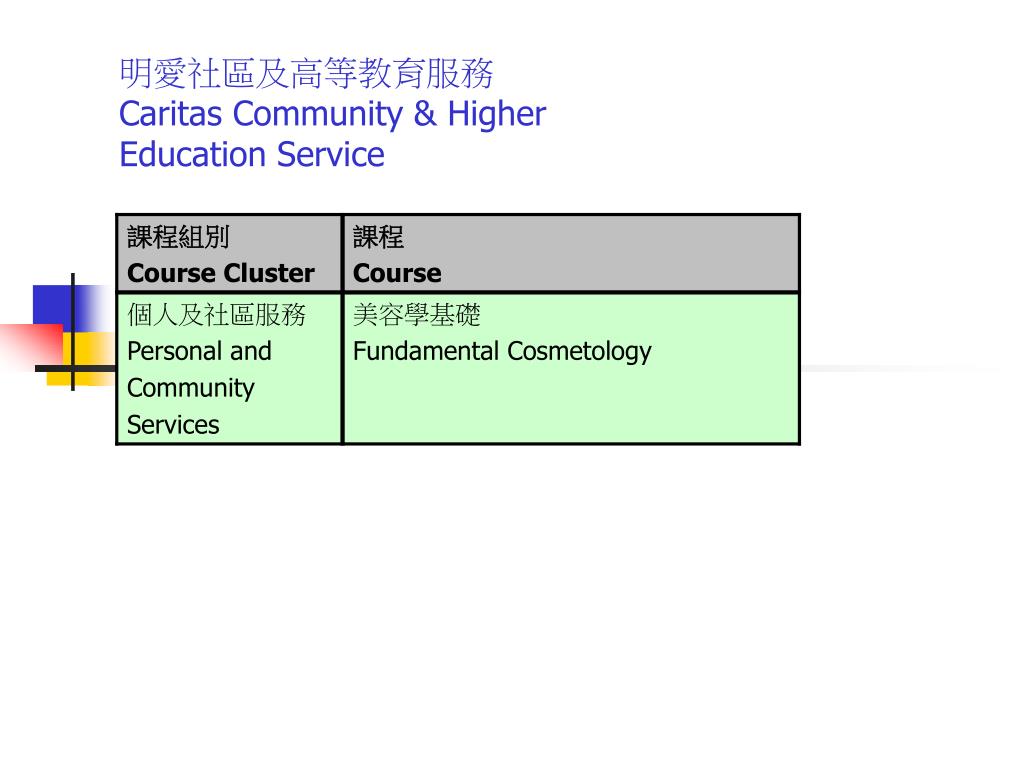 明愛社區及高等教育服務
Caritas Community & Higher Education Service

| 課程組別 Course Cluster | 課程 Course |
|---|---|
| 個人及社區服務 Personal and Community Services | 美容學基礎 Fundamental Cosmetology |